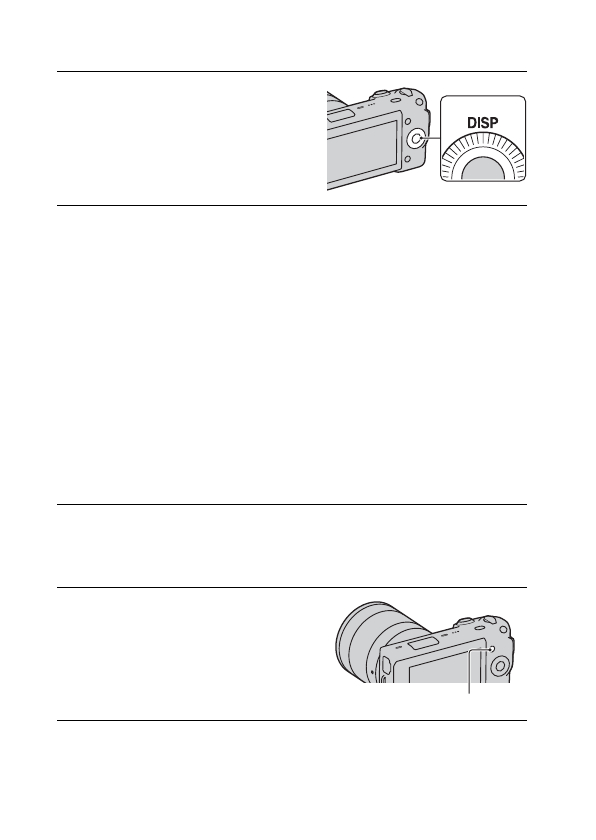 DISP